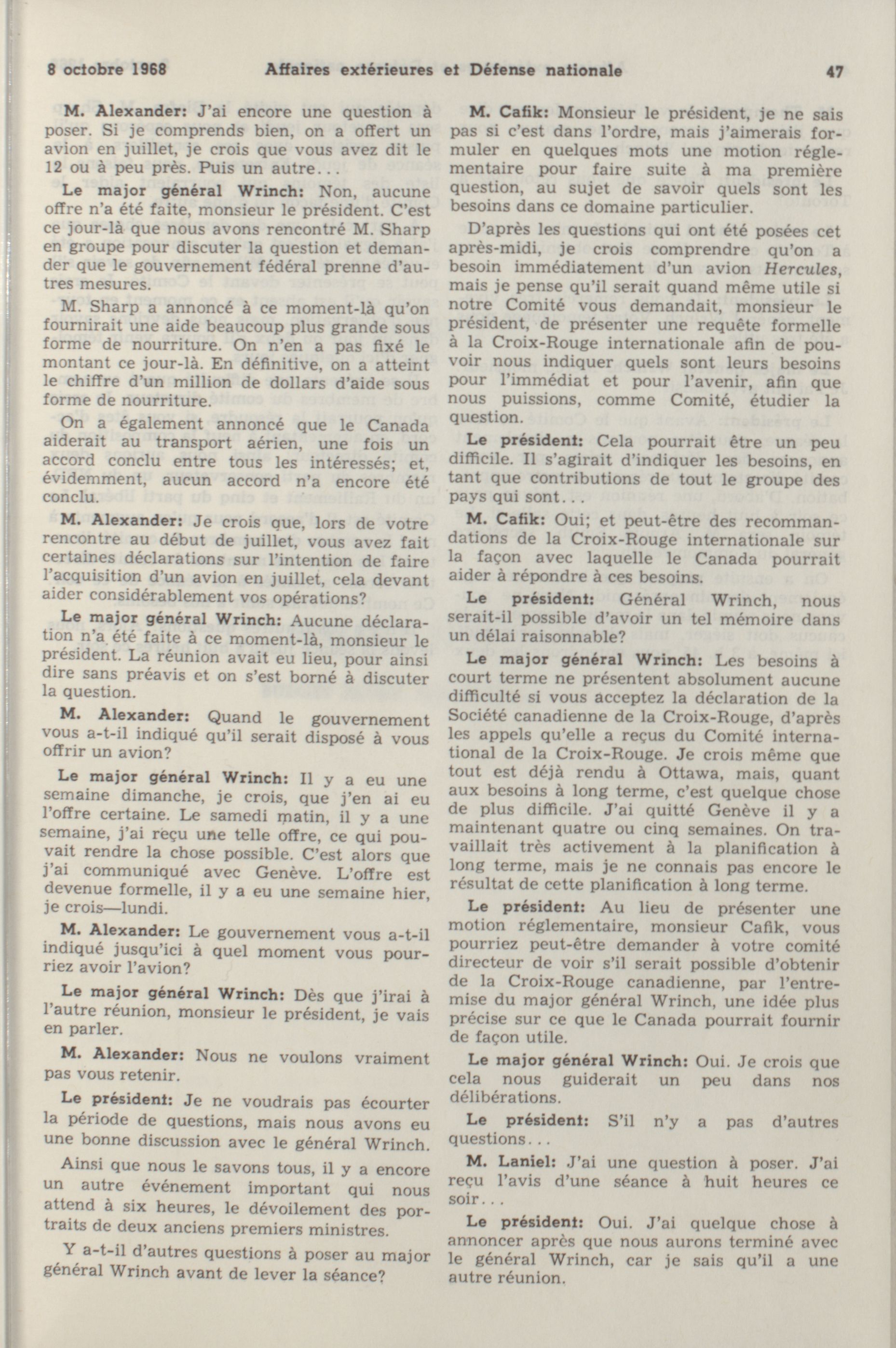 8 octobre 1968 Affaires extérieures et Défense nationale 47

M. Alexander: J'ai encore une question à poser. Si je comprends bien, on a offert un avion en juillet, je crois que vous avez dit le 12 ou à peu près. Puis un autre...

Le major général Wrinch: Non, aucune offre n'a été faite, monsieur le président. C'est ce jour-là que nous avons rencontré M. Sharp en groupe pour discuter la question et demander que le gouvernement fédéral prenne d'autres mesures.

M. Sharp a annoncé à ce moment-là qu'on fournirait une aide beaucoup plus grande sous forme de nourriture. On n'en a pas fixé le montant ce jour-là. En définitive, on a atteint le chiffre d'un million de dollars d'aide sous forme de nourriture.

On a également annoncé que le Canada aiderait au transport aérien, une fois un accord conclu entre tous les intéressés; et, évidemment, aucun accord n'a encore été conclu.

M. Alexander: Je crois que, lors de votre rencontre au début de juillet, vous avez fait certaines déclarations sur l'intention de faire l'acquisition d'un avion en juillet, cela devant aider considérablement vos opérations?

Le major général Wrinch: Aucune déclaration n'a été faite à ce moment-là, monsieur le président. La réunion avait eu lieu, pour ainsi dire sans préavis et on s'est borné à discuter la question.

M. Alexander: Quand le gouvernement vous a-t-il indiqué qu'il serait disposé à vous offrir un avion?

Le major général Wrinch: Il y a eu une semaine dimanche, je crois, que j'en ai eu l'offre certaine. Le samedi matin, il y a une semaine, j'ai reçu une telle offre, ce qui pouvait rendre la chose possible. C'est alors que j'ai communiqué avec Genève. L'offre est devenue formelle, il y a eu une semaine hier, je crois—lundi.

M. Alexander: Le gouvernement vous a-t-il indiqué jusqu'ici à quel moment vous pourriez avoir l'avion?

Le major général Wrinch: Dès que j'irai à l'autre réunion, monsieur le président, je vais en parler.

M. Alexander: Nous ne voulons vraiment pas vous retenir.

Le président: Je ne voudrais pas écourter la période de questions, mais nous avons eu une bonne discussion avec le général Wrinch.

Ainsi que nous le savons tous, il y a encore un autre événement important qui nous attend à six heures, le dévoilement des portraits de deux anciens premiers ministres.

Y a-t-il d'autres questions à poser au major général Wrinch avant de lever la séance?

M. Cafik: Monsieur le président, je ne sais pas si c'est dans l'ordre, mais j'aimerais formuler en quelques mots une motion réglementaire pour faire suite à ma première question, au sujet de savoir quels sont les besoins dans ce domaine particulier.

D'après les questions qui ont été posées cet après-midi, je crois comprendre qu'on a besoin immédiatement d'un avion Hercules, mais je pense qu'il serait quand même utile si notre Comité vous demandait, monsieur le président, de présenter une requête formelle à la Croix-Rouge internationale afin de pouvoir nous indiquer quels sont leurs besoins pour l'immédiat et pour l'avenir, afin que nous puissions, comme Comité, étudier la question.

Le président: Cela pourrait être un peu difficile. Il s'agirait d'indiquer les besoins, en tant que contributions de tout le groupe des pays qui sont...

M. Cafik: Oui; et peut-être des recommandations de la Croix-Rouge internationale sur la façon avec laquelle le Canada pourrait aider à répondre à ces besoins.

Le président: Général Wrinch, nous serait-il possible d'avoir un tel mémoire dans un délai raisonnable?

Le major général Wrinch: Les besoins à court terme ne présentent absolument aucune difficulté si vous acceptez la déclaration de la Société canadienne de la Croix-Rouge, d'après les appels qu'elle a reçus du Comité international de la Croix-Rouge. Je crois même que tout est déjà rendu à Ottawa, mais, quant aux besoins à long terme, c'est quelque chose de plus difficile. J'ai quitté Genève il y a maintenant quatre ou cinq semaines. On travaillait très activement à la planification à long terme, mais je ne connais pas encore le résultat de cette planification à long terme.

Le président: Au lieu de présenter une motion réglementaire, monsieur Cafik, vous pourriez peut-être demander à votre comité directeur de voir s'il serait possible d'obtenir de la Croix-Rouge canadienne, par l'entremise du major général Wrinch, une idée plus précise sur ce que le Canada pourrait fournir de façon utile.

Le major général Wrinch: Oui. Je crois que cela nous guiderait un peu dans nos délibérations.

Le président: S'il n'y a pas d'autres questions...

M. Laniel: J'ai une question à poser. J'ai reçu l'avis d'une séance à huit heures ce soir...

Le président: Oui. J'ai quelque chose à annoncer après que nous aurons terminé avec le général Wrinch, car je sais qu'il a une autre réunion.